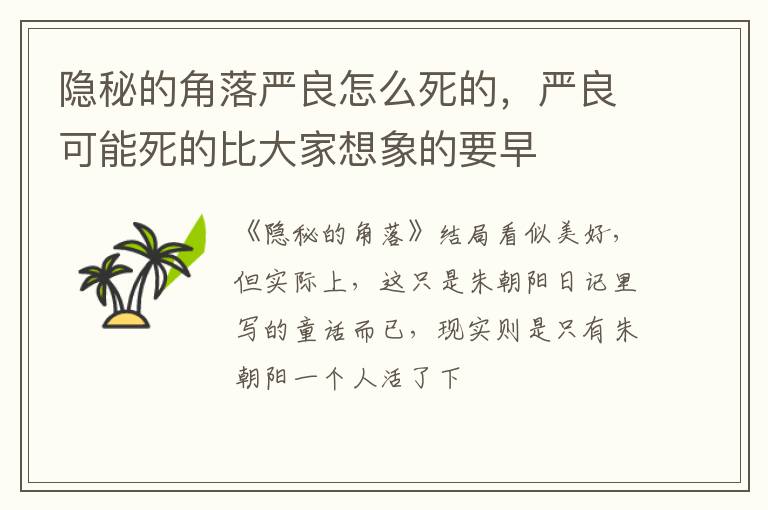 隐秘的角落严良怎么死的，严良可能死的比大家想象的要早

《隐秘的角落》结局看似美好，但实际上，这只是朱朝阳日记里写的童话而已，现实则是只有朱朝阳一个人活了下